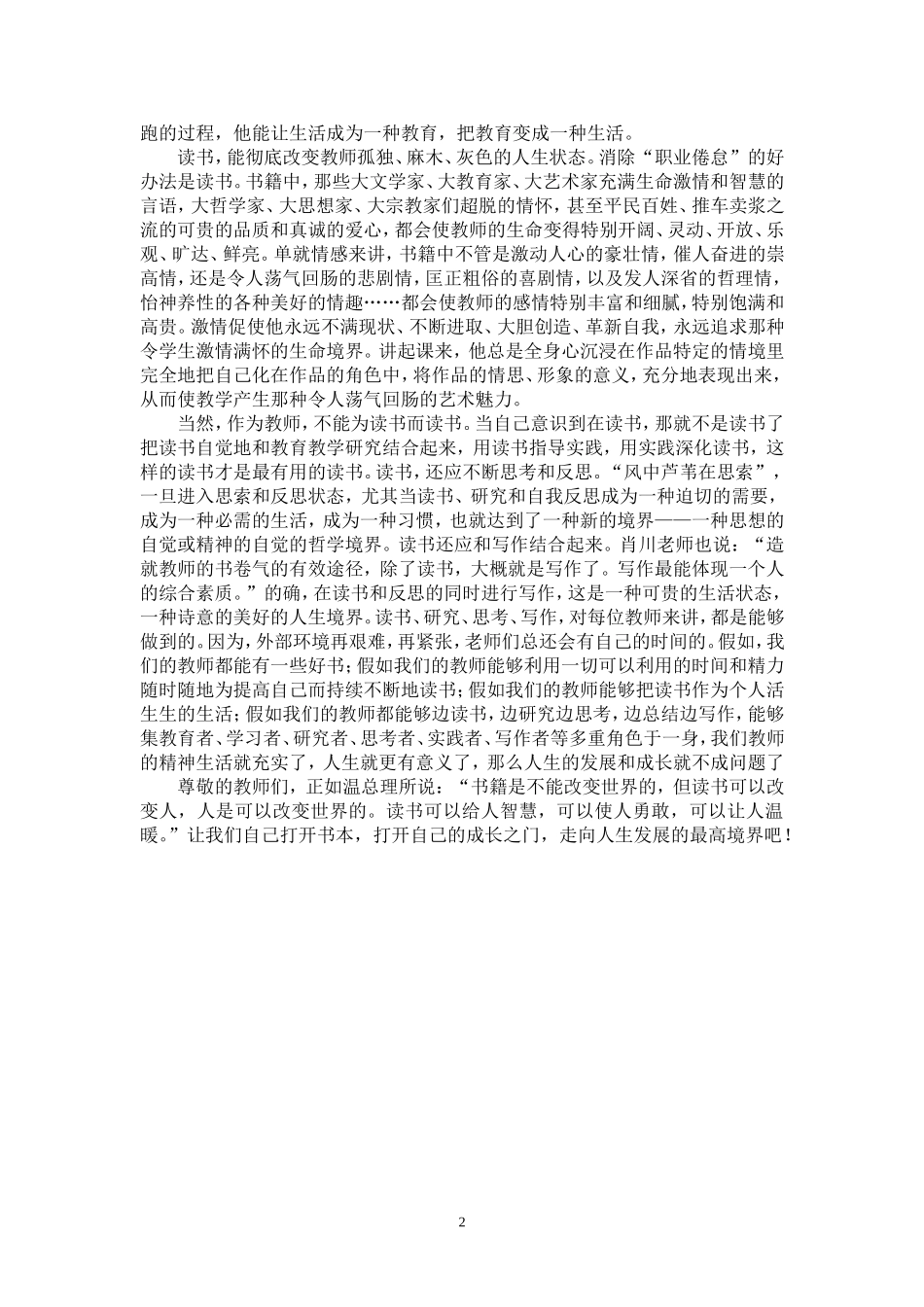 跑的过程，他能让生活成为一种教育，把教育变成一种生活。

读书，能彻底改变教师孤独、麻木、灰色的人生状态。消除“职业倦怠”的好办法是读书。书籍中，那些大文学家、大教育家、大艺术家充满生命激情和智慧的言语，大哲学家、大思想家、大宗教家们超脱的情怀，甚至平民百姓、推车卖浆之流的可贵的品质和真诚的爱心，都会使教师的生命变得特别开阔、灵动、开放、乐观、旷达、鲜亮。单就情感来讲，书籍中不管是激动人心的豪壮情，催人奋进的崇高情，还是令人荡气回肠的悲剧情，匡正粗俗的喜剧情，以及发人深省的哲理情，怡神养性的各种美好的情趣……都会使教师的感情特别丰富和细腻，特别饱满和高贵。激情促使他永远不满现状、不断进取、大胆创造、革新自我，永远追求那种令学生激情满怀的生命境界。讲起课来，他总是全身心沉浸在作品特定的情境里完全地把自己化在作品的角色中，将作品的情思、形象的意义，充分地表现出来，从而使教学产生那种令人荡气回肠的艺术魅力。

当然，作为教师，不能为读书而读书。当自己意识到在读书，那就不是读书了把读书自觉地和教育教学研究结合起来，用读书指导实践，用实践深化读书，这样的读书才是最有用的读书。读书，还应不断思考和反思。“风中芦苇在思索”，一旦进入思索和反思状态，尤其当读书、研究和自我反思成为一种迫切的需要，成为一种必需的生活，成为一种习惯，也就达到了一种新的境界——一种思想的自觉或精神的自觉的哲学境界。读书还应和写作结合起来。肖川老师也说：“造就教师的书卷气的有效途径，除了读书，大概就是写作了。写作最能体现一个人的综合素质。”的确，在读书和反思的同时进行写作，这是一种可贵的生活状态，一种诗意的美好的人生境界。读书、研究、思考、写作，对每位教师来讲，都是能够做到的。因为，外部环境再艰难，再紧张，老师们总还会有自己的时间的。假如，我们的教师都能有一些好书；假如我们的教师能够利用一切可以利用的时间和精力随时随地为提高自己而持续不断地读书；假如我们的教师能够把读书作为个人活生生的生活；假如我们的教师都能够边读书，边研究边思考，边总结边写作，能够集教育者、学习者、研究者、思考者、实践者、写作者等多重角色于一身，我们教师的精神生活就充实了，人生就更有意义了，那么人生的发展和成长就不成问题了

尊敬的教师们，正如温总理所说：“书籍是不能改变世界的，但读书可以改变人，人是可以改变世界的。读书可以给人智慧，可以使人勇敢，可以让人温暖。”让我们自己打开书本，打开自己的成长之门，走向人生发展的最高境界吧！

2